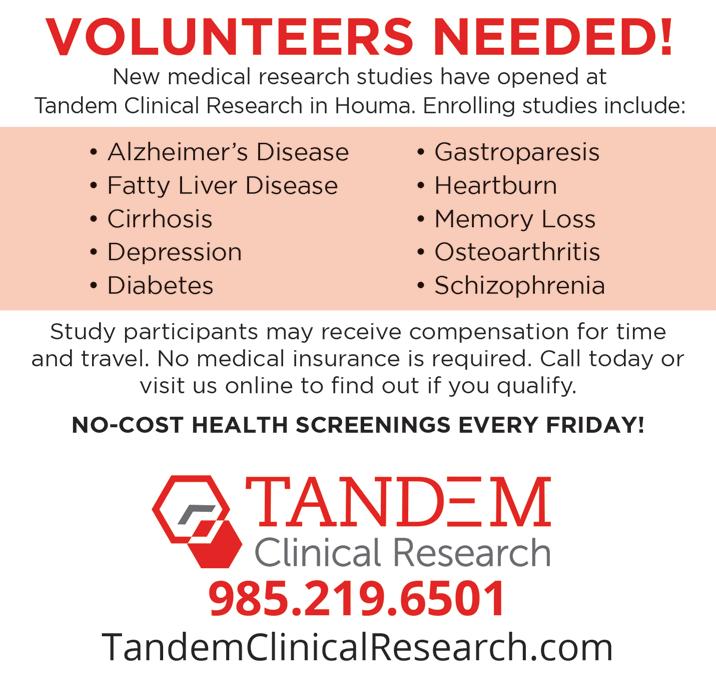 VOLUNTEERS NEEDED!

New medical research studies have opened at Tandem Clinical Research in Houma. Enrolling studies include:

• Alzheimer's Disease
• Fatty Liver Disease
• Cirrhosis
• Depression
• Diabetes

• Gastroparesis
• Heartburn
• Memory Loss
• Osteoarthritis
• Schizophrenia

Study participants may receive compensation for time and travel. No medical insurance is required. Call today or visit us online to find out if you qualify.

NO-COST HEALTH SCREENINGS EVERY FRIDAY!

TANDEM
Clinical Research

985.219.6501

TandemClinicalResearch.com